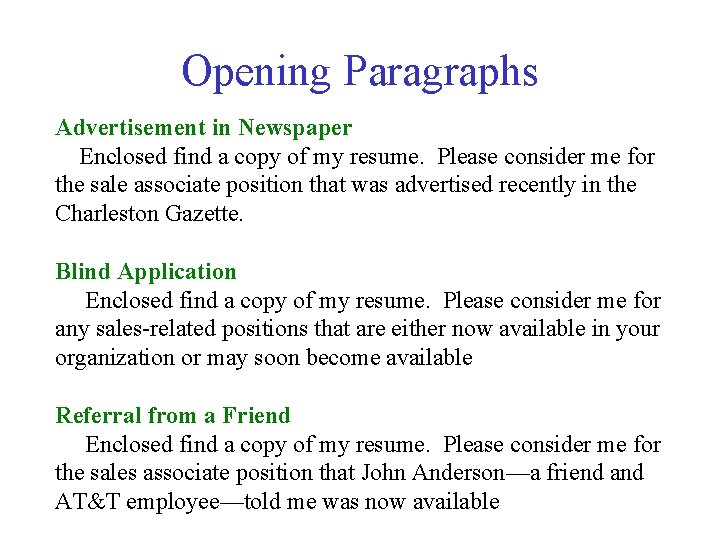 Opening Paragraphs

Advertisement in Newspaper

Enclosed find a copy of my resume. Please consider me for the sale associate position that was advertised recently in the Charleston Gazette.

Blind Application

Enclosed find a copy of my resume. Please consider me for any sales-related positions that are either now available in your organization or may soon become available

Referral from a Friend

Enclosed find a copy of my resume. Please consider me for the sales associate position that John Anderson—a friend and AT&T employee—told me was now available